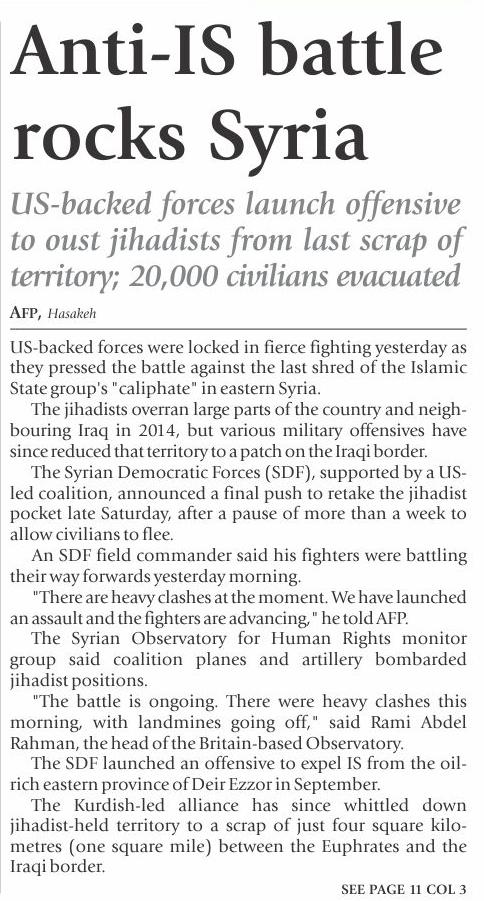 Anti-IS battle rocks Syria

US-backed forces launch offensive to oust jihadists from last scrap of territory; 20,000 civilians evacuated

AFP, Hasakeh

US-backed forces were locked in fierce fighting yesterday as they pressed the battle against the last shred of the Islamic State group's "caliphate" in eastern Syria.

The jihadists overran large parts of the country and neighbouring Iraq in 2014, but various military offensives have since reduced that territory to a patch on the Iraqi border.

The Syrian Democratic Forces (SDF), supported by a US-led coalition, announced a final push to retake the jihadist pocket late Saturday, after a pause of more than a week to allow civilians to flee.

An SDF field commander said his fighters were battling their way forwards yesterday morning.

"There are heavy clashes at the moment. We have launched an assault and the fighters are advancing," he told AFP.

The Syrian Observatory for Human Rights monitor group said coalition planes and artillery bombarded jihadist positions.

"The battle is ongoing. There were heavy clashes this morning, with landmines going off," said Rami Abdel Rahman, the head of the Britain-based Observatory.

The SDF launched an offensive to expel IS from the oil-rich eastern province of Deir Ezzor in September.

The Kurdish-led alliance has since whittled down jihadist-held territory to a scrap of just four square kilometres (one square mile) between the Euphrates and the Iraqi border.

SEE PAGE 11 COL 3